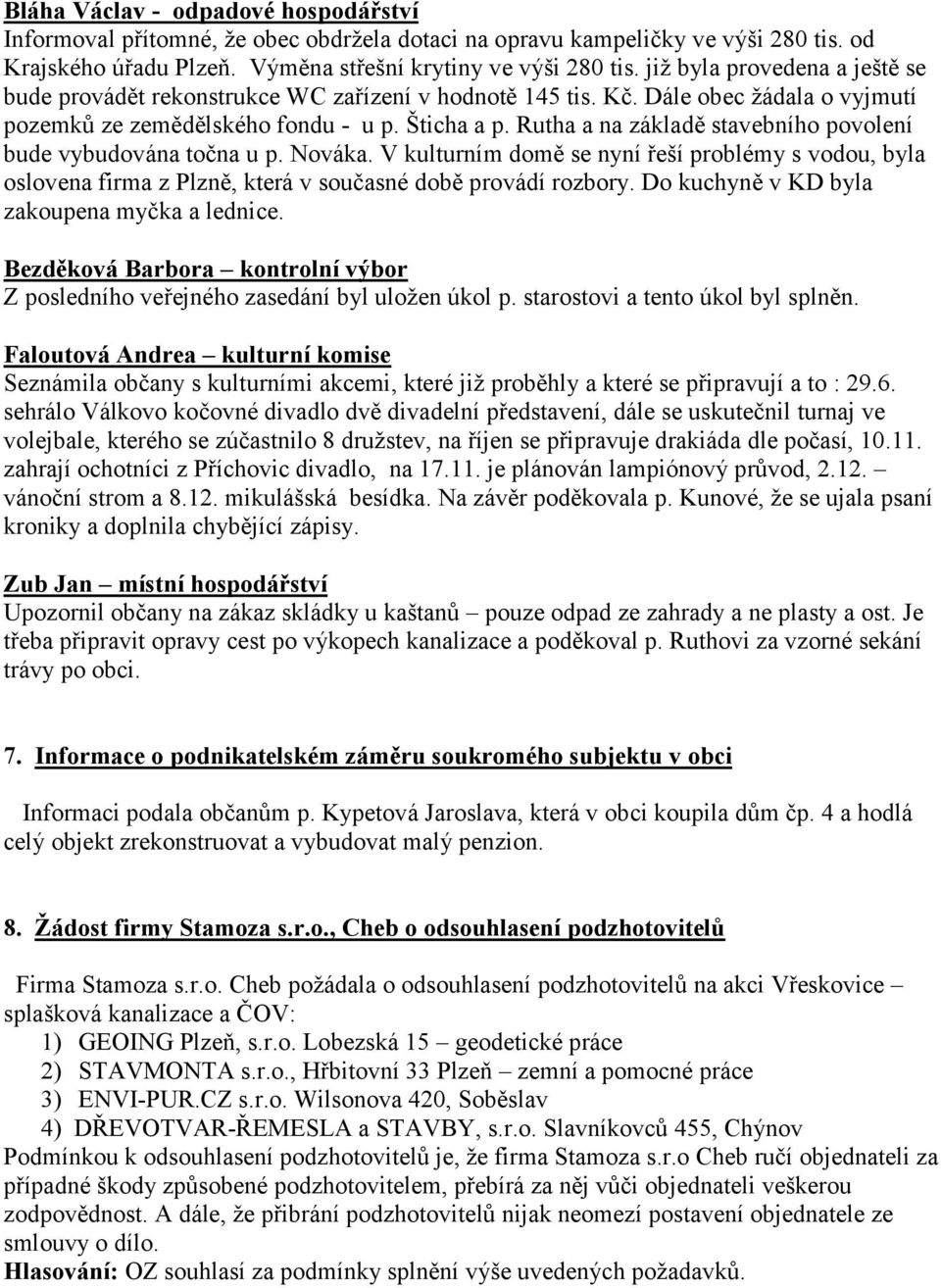 Bláha Václav - odpadové hospodářství
Informoval přítomné, že obec obdržela dotaci na opravu kampeličky ve výši 280 tis. od Krajského úřadu Plzeň. Výměna střešní krytiny ve výši 280 tis. již byla provedena a ještě se bude provádět rekonstrukce WC zařízení v hodnotě 145 tis. Kč. Dále obec žádala o vyjmutí pozemků ze zemědělského fondu - u p. Šticha a p. Rutha a na základě stavebního povolení bude vybudována točna u p. Nováka. V kulturním domě se nyní řeší problémy s vodou, byla oslovena firma z Plzně, která v současné době provádí rozbory. Do kuchyně v KD byla zakoupena myčka a lednice.

Bezděková Barbora – kontrolní výbor
Z posledního veřejného zasedání byl uložen úkol p. starostovi a tento úkol byl splněn.

Faloutová Andrea – kulturní komise
Seznámila občany s kulturními akcemi, které již proběhly a které se připravují a to : 29.6. sehrálo Válkovo kočovné divadlo dvě divadelní představení, dále se uskutečnil turnaj ve volejbale, kterého se zúčastnilo 8 družstev, na říjen se připravuje drakiáda dle počasí, 10.11. zahrají ochotníci z Příchovic divadlo, na 17.11. je plánován lampiónový průvod, 2.12. – vánoční strom a 8.12. mikulášská besídka. Na závěr poděkovala p. Kunové, že se ujala psaní kroniky a doplnila chybějící zápisy.

Zub Jan – místní hospodářství
Upozornil občany na zákaz skládky u kaštanů – pouze odpad ze zahrady a ne plasty a ost. Je třeba připravit opravy cest po výkopech kanalizace a poděkoval p. Ruthovi za vzorné sekání trávy po obci.

7. Informace o podnikatelském záměru soukromého subjektu v obci

Informaci podala občanům p. Kypetová Jaroslava, která v obci koupila dům čp. 4 a hodlá celý objekt zrekonstruovat a vybudovat malý penzion.

8. Žádost firmy Stamoza s.r.o., Cheb o odsouhlasení podzhotovitelů

Firma Stamoza s.r.o. Cheb požádala o odsouhlasení podzhotovitelů na akci Vřeskovice – splašková kanalizace a ČOV:
1) GEOING Plzeň, s.r.o. Lobezská 15 – geodetické práce
2) STAVMONTA s.r.o., Hřbitovní 33 Plzeň – zemní a pomocné práce
3) ENVI-PUR.CZ s.r.o. Wilsonova 420, Soběslav
4) DŘEVOTVAR-ŘEMESLA a STAVBY, s.r.o. Slavníkovců 455, Chýnov
Podmínkou k odsouhlasení podzhotovitelů je, že firma Stamoza s.r.o Cheb ručí objednateli za případné škody způsobené podzhotovitelem, přebírá za něj vůči objednateli veškerou zodpovědnost. A dále, že přibrání podzhotovitelů nijak neomezí postavení objednatele ze smlouvy o dílo.
Hlasování: OZ souhlasí za podmínky splnění výše uvedených požadavků.